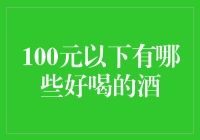 100元以下有哪些好喝的酒